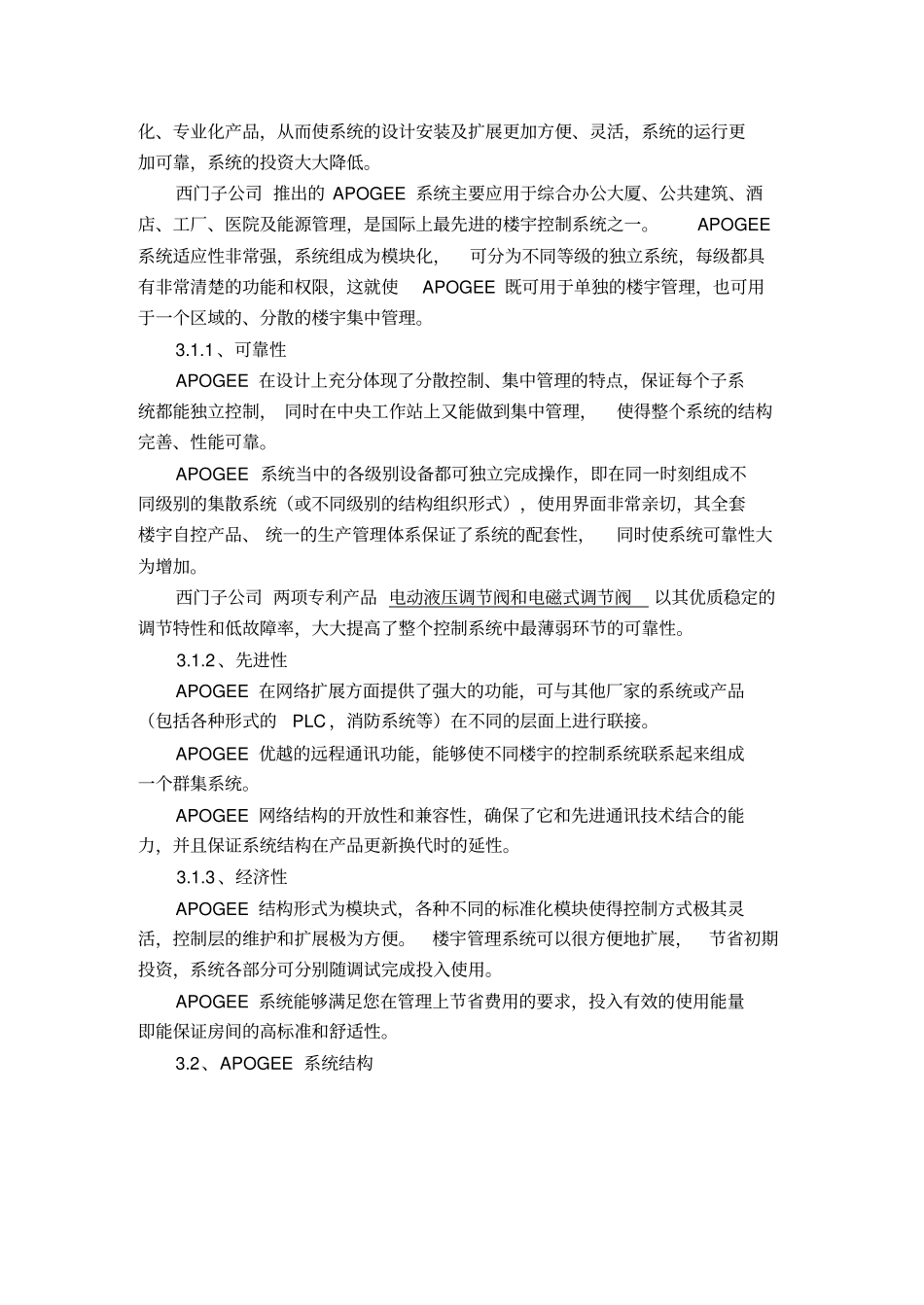 化、专业化产品，从而使系统的设计安装及扩展更加方便、灵活，系统的运行更加可靠，系统的投资大大降低。

西门子公司 推出的 APOGEE 系统主要应用于综合办公大厦、公共建筑、酒店、工厂、医院及能源管理，是国际上最先进的楼宇控制系统之一。 APOGEE 系统适应性非常强，系统组成为模块化， 可分为不同等级的独立系统，每级都具有非常清楚的功能和权限，这就使 APOGEE 既可用于单独的楼宇管理，也可用于一个区域的、分散的楼宇集中管理。

3.1.1 、可靠性

APOGEE 在设计上充分体现了分散控制、集中管理的特点，保证每个子系统都能独立控制， 同时在中央工作站上又能做到集中管理， 使得整个系统的结构完善、性能可靠。

APOGEE 系统当中的各级别设备都可独立完成操作，即在同一时刻组成不同级别的集散系统（或不同级别的结构组织形式），使用界面非常亲切，其全套楼宇自控产品、 统一的生产管理体系保证了系统的配套性， 同时使系统可靠性大为增加。

西门子公司 两项专利产品 电动液压调节阀和电磁式调节阀 以其优质稳定的调节特性和低故障率，大大提高了整个控制系统中最薄弱环节的可靠性。

3.1.2 、先进性

APOGEE 在网络扩展方面提供了强大的功能，可与其他厂家的系统或产品（包括各种形式的 PLC，消防系统等）在不同的层面上进行联接。

APOGEE 优越的远程通讯功能，能够使不同楼宇的控制系统联系起来组成一个群集系统。

APOGEE 网络结构的开放性和兼容性，确保了它和先进通讯技术结合的能力，并且保证系统结构在产品更新换代时的延性。

3.1.3 、经济性

APOGEE 结构形式为模块式，各种不同的标准化模块使得控制方式极其灵活，控制层的维护和扩展极为方便。 楼宇管理系统可以很方便地扩展， 节省初期投资，系统各部分可分别随调试完成投入使用。

APOGEE 系统能够满足您在管理上节省费用的要求，投入有效的使用能量即能保证房间的高标准和舒适性。

3.2、APOGEE 系统结构